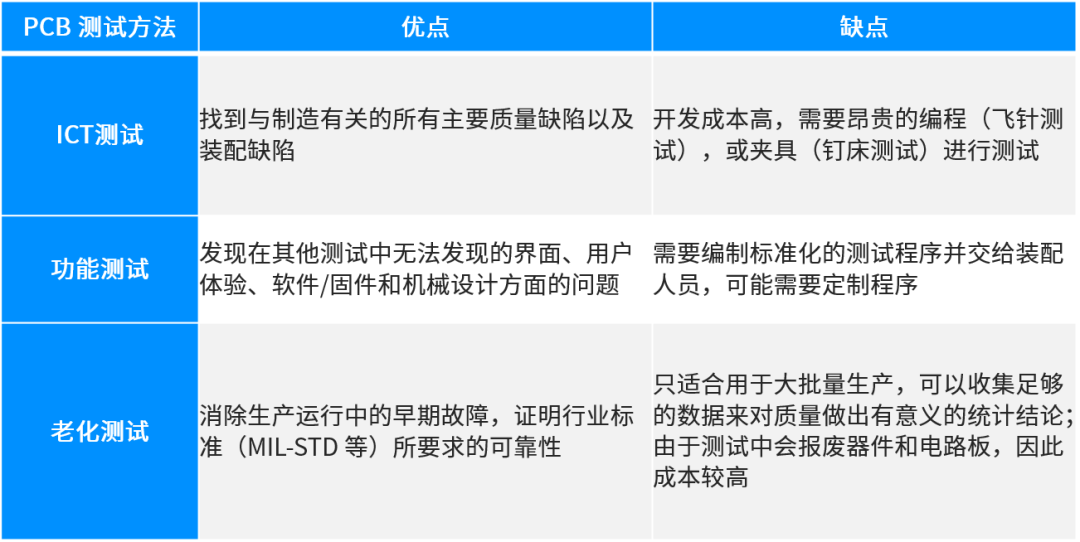 | PCB 测试方法 | 优点 | 缺点 |
|---|---|---|
| ICT测试 | 找到与制造有关的所有主要质量缺陷以及装配缺陷 | 开发成本高，需要昂贵的编程（飞针测试），或夹具（钉床测试）进行测试 |
| 功能测试 | 发现在其他测试中无法发现的界面、用户体验、软件/固件和机械设计方面的问题 | 需要编制标准化的测试程序并交给装配人员，可能需要定制程序 |
| 老化测试 | 消除生产运行中的早期故障，证明行业标准（MIL-STD 等）所要求的可靠性 | 只适合用于大批量生产，可以收集足够的数据来对质量做出有意义的统计结论；由于测试中会报废器件和电路板，因此成本较高 |